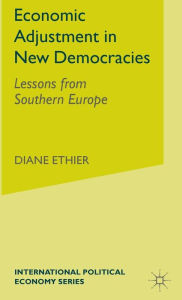 Economic Adjustment in New Democracies

Lessons from Southern Europe

DIANE ETHIER

INTERNATIONAL POLITICAL ECONOMY SERIES